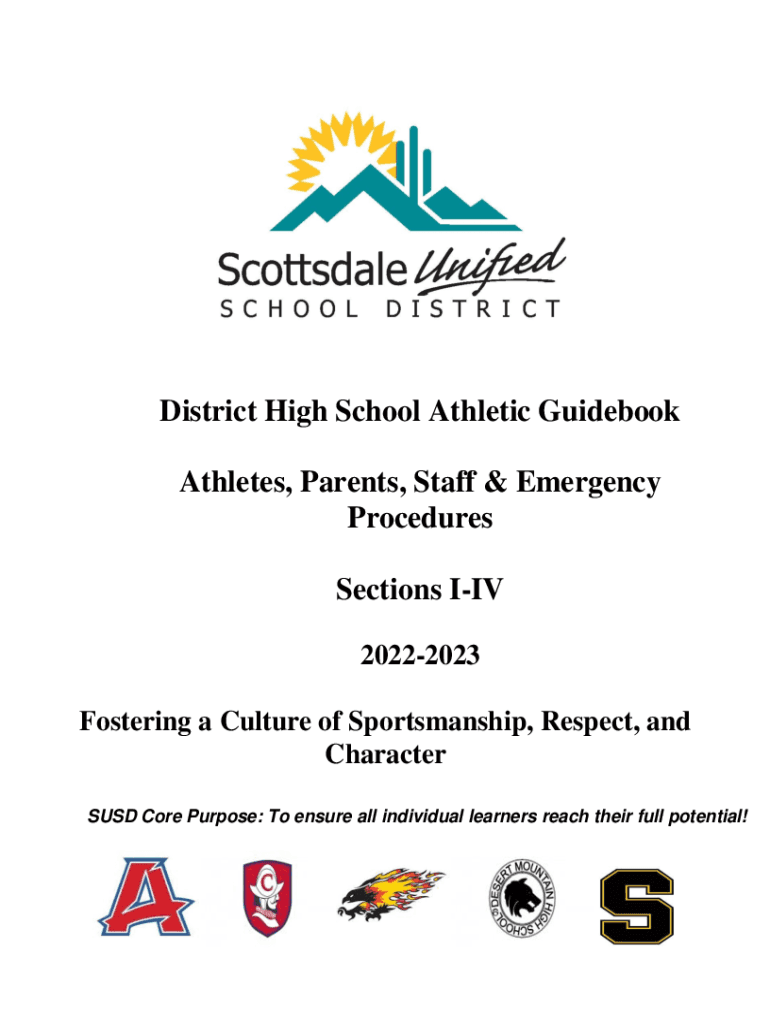 Scottsdale Unified
SCHOOL DISTRICT

District High School Athletic Guidebook

Athletes, Parents, Staff & Emergency Procedures

Sections I-IV

2022-2023

Fostering a Culture of Sportsmanship, Respect, and Character

SUSD Core Purpose: To ensure all individual learners reach their full potential!

A

C

DESERT MOUNTAIN HIGH SCHOOL

S